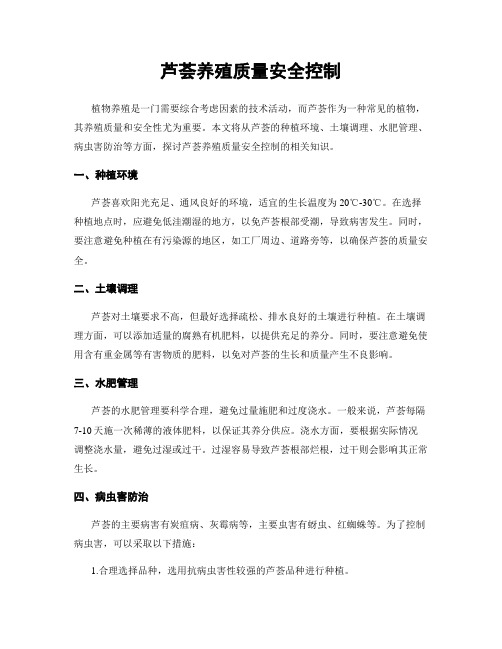 芦荟养殖质量安全控制

植物养殖是一门需要综合考虑因素的技术活动，而芦荟作为一种常见的植物，其养殖质量和安全性尤为重要。本文将从芦荟的种植环境、土壤调理、水肥管理、病虫害防治等方面，探讨芦荟养殖质量安全控制的相关知识。

一、种植环境

芦荟喜欢阳光充足、通风良好的环境，适宜的生长温度为20℃-30℃。在选择种植地点时，应避免低洼潮湿的地方，以免芦荟根部受潮，导致病害发生。同时，要注意避免种植在有污染源的地区，如工厂周边、道路旁等，以确保芦荟的质量安全。

二、土壤调理

芦荟对土壤要求不高，但最好选择疏松、排水良好的土壤进行种植。在土壤调理方面，可以添加适量的腐熟有机肥料，以提供充足的养分。同时，要注意避免使用含有重金属等有害物质的肥料，以免对芦荟的生长和质量产生不良影响。

三、水肥管理

芦荟的水肥管理要科学合理，避免过量施肥和过度浇水。一般来说，芦荟每隔7-10天施一次稀薄的液体肥料，以保证其养分供应。浇水方面，要根据实际情况调整浇水量，避免过湿或过干。过湿容易导致芦荟根部烂根，过干则会影响其正常生长。

四、病虫害防治

芦荟的主要病害有炭疽病、灰霉病等，主要虫害有蚜虫、红蜘蛛等。为了控制病虫害，可以采取以下措施：

1.合理选择品种，选用抗病虫害性较强的芦荟品种进行种植。